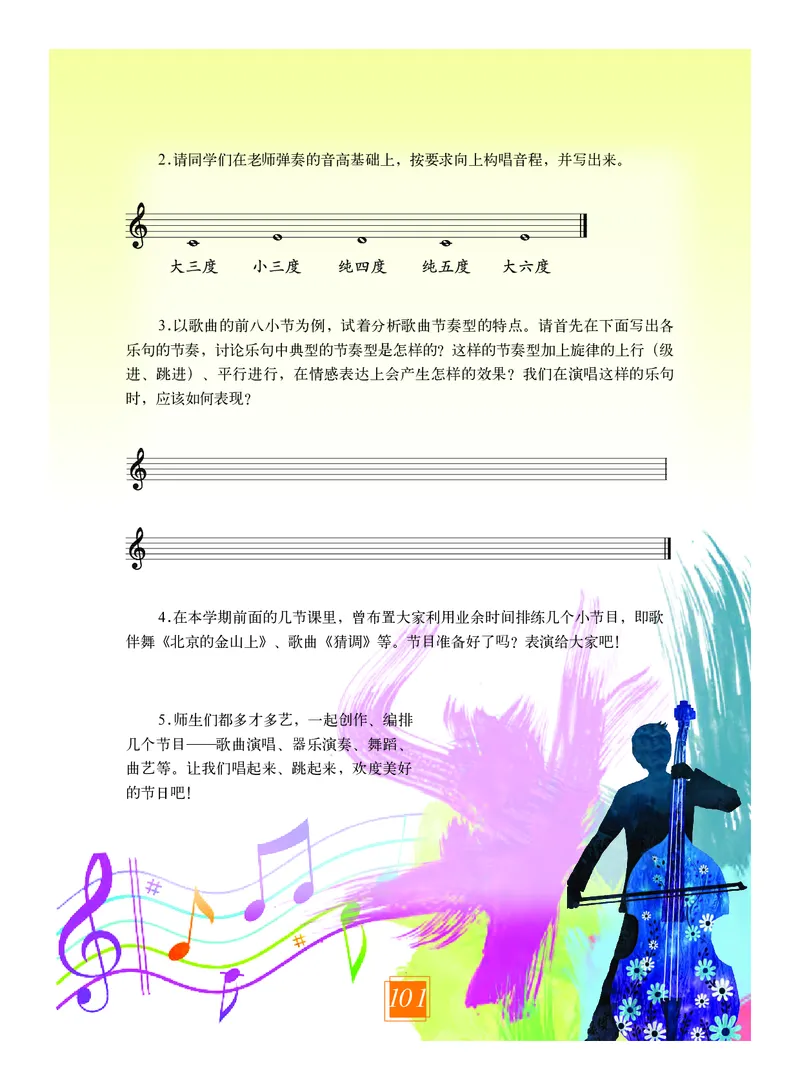 2.请同学们在老师弹奏的音高基础上，按要求向上构唱音程，并写出来。

大三度　小三度　纯四度　纯五度　大六度

3.以歌曲的前八小节为例，试着分析歌曲节奏型的特点。请首先在下面写出各乐句的节奏，讨论乐句中典型的节奏型是怎样的？这样的节奏型加上旋律的上行（级进、跳进）、平行进行，在情感表达上会产生怎样的效果？我们在演唱这样的乐句时，应该如何表现？

4.在本学期前面的几节课里，曾布置大家利用业余时间排练几个小节目，即歌伴舞《北京的金山上》、歌曲《猜调》等。节目准备好了吗？表演给大家吧！

5.师生们都多才多艺，一起创作、编排几个节目——歌曲演唱、器乐演奏、舞蹈、曲艺等。让我们唱起来、跳起来，欢度美好的节日吧！

101